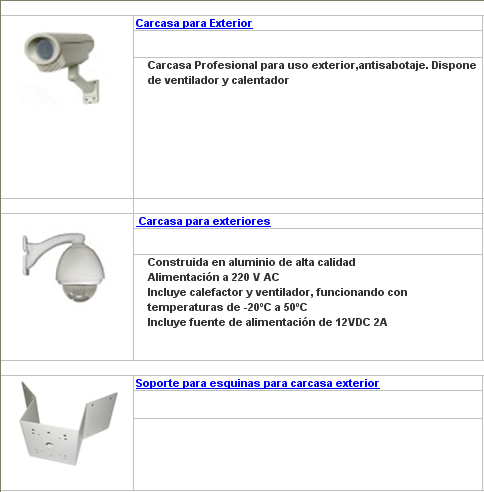 Carcasa para Exterior

Carcasa Profesional para uso exterior,antisabotaje. Dispone de ventilador y calentador

Carcasa para exteriores

Construida en aluminio de alta calidad
Alimentación a 220 V AC
Incluye calefactor y ventilador, funcionando con temperaturas de -20ºC a 50ºC
Incluye fuente de alimentación de 12VDC 2A

Soporte para esquinas para carcasa exterior